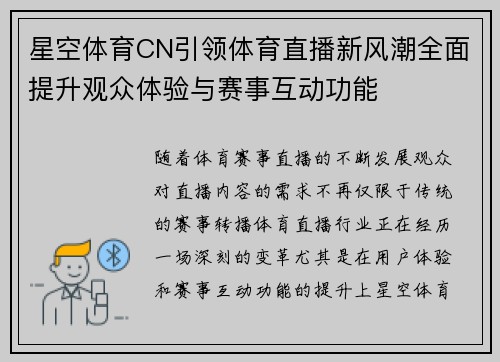 星空体育CN引领体育直播新风潮全面提升观众体验与赛事互动功能

随着体育赛事直播的不断发展观众对直播内容的需求不再仅限于传统的赛事转播体育直播行业正在经历一场深刻的变革尤其是在用户体验和赛事互动功能的提升上星空体育